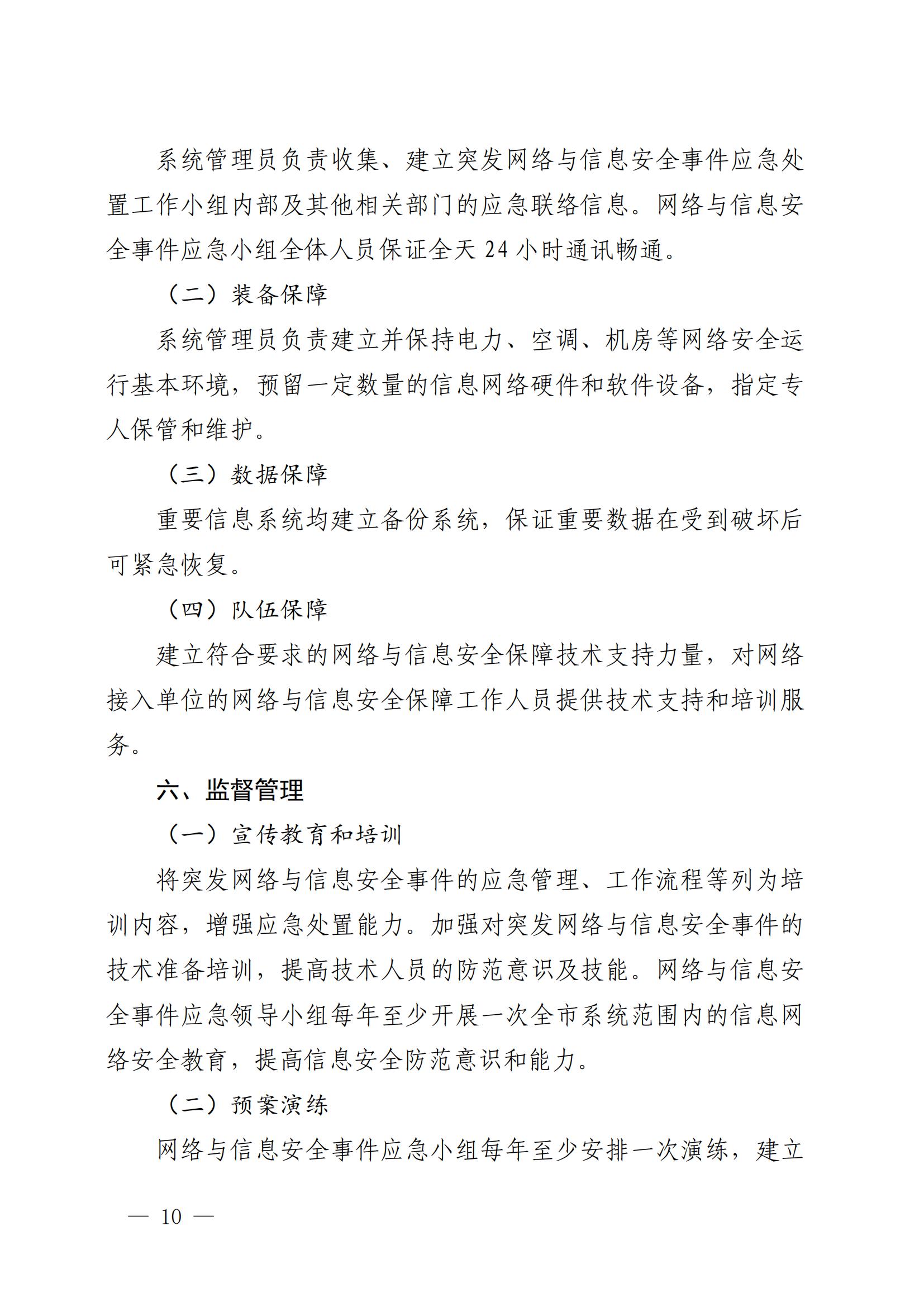 系统管理员负责收集、建立突发网络与信息安全事件应急处置工作小组内部及其他相关部门的应急联络信息。网络与信息安全事件应急小组全体人员保证全天 24 小时通讯畅通。

（二）装备保障

系统管理员负责建立并保持电力、空调、机房等网络安全运行基本环境，预留一定数量的信息网络硬件和软件设备，指定专人保管和维护。

（三）数据保障

重要信息系统均建立备份系统，保证重要数据在受到破坏后可紧急恢复。

（四）队伍保障

建立符合要求的网络与信息安全保障技术支持力量，对网络接入单位的网络与信息安全保障工作人员提供技术支持和培训服务。

六、监督管理

（一）宣传教育和培训

将突发网络与信息安全事件的应急管理、工作流程等列为培训内容，增强应急处置能力。加强对突发网络与信息安全事件的技术准备培训，提高技术人员的防范意识及技能。网络与信息安全事件应急领导小组每年至少开展一次全市系统范围内的信息网络安全教育，提高信息安全防范意识和能力。

（二）预案演练

网络与信息安全事件应急小组每年至少安排一次演练，建立

— 10 —